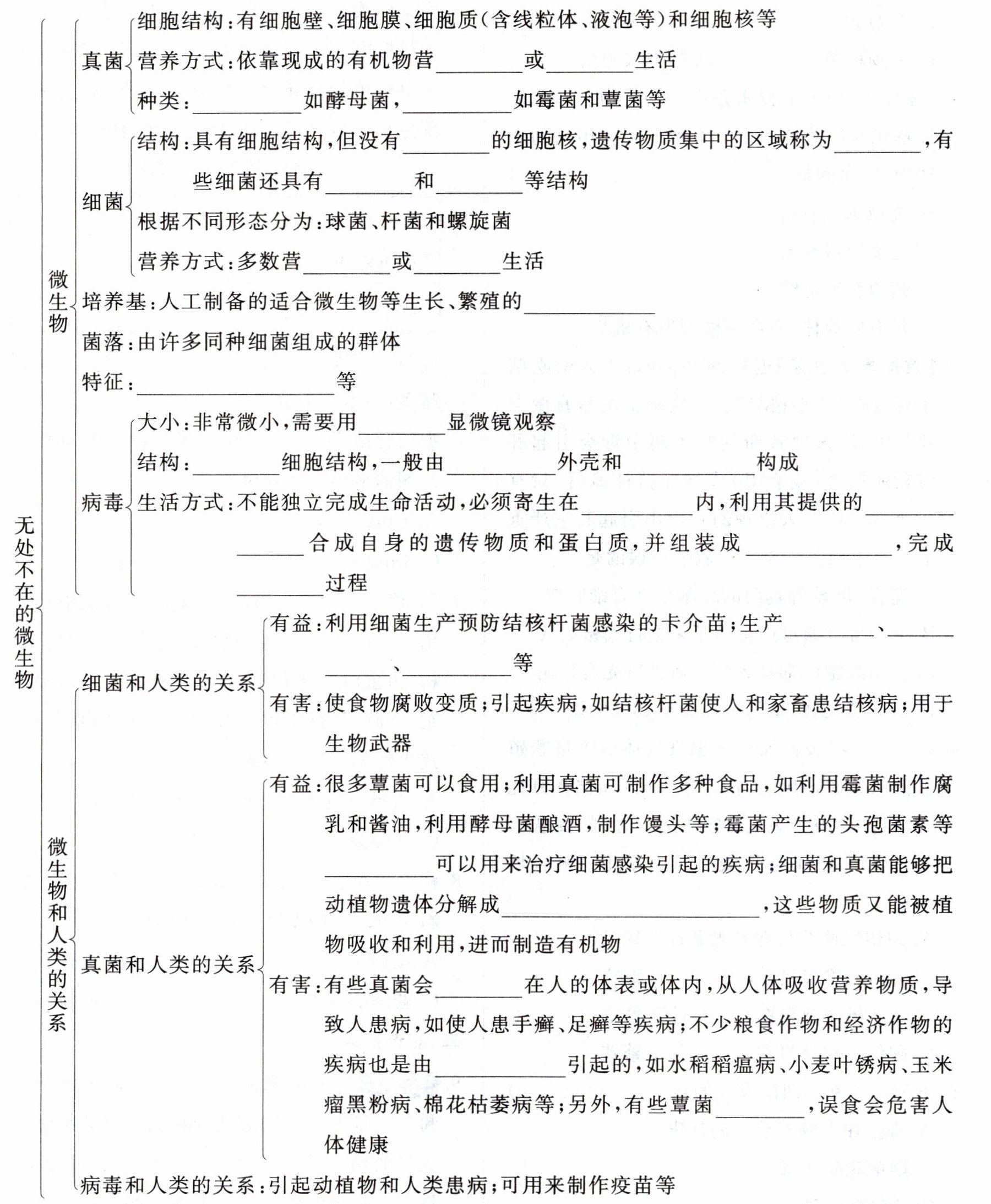 无处不在的微生物

微生物

真菌
细胞结构：有细胞壁、细胞膜、细胞质（含线粒体、液泡等）和细胞核等
营养方式：依靠现成的有机物营________或________生活
种类：__________如酵母菌，__________如霉菌和蕈菌等

细菌
结构：具有细胞结构，但没有________的细胞核，遗传物质集中的区域称为________，有些细菌还具有________和________等结构
根据不同形态分为：球菌、杆菌和螺旋菌
营养方式：多数营________或________生活

培养基：人工制备的适合微生物等生长、繁殖的____________
菌落：由许多同种细菌组成的群体
特征：__________________等

病毒
大小：非常微小，需要用________显微镜观察
结构：________细胞结构，一般由__________外壳和____________构成
生活方式：不能独立完成生命活动，必须寄生在__________内，利用其提供的______________合成自身的遗传物质和蛋白质，并组装成______________，完成________过程

微生物和人类的关系

细菌和人类的关系
有益：利用细菌生产预防结核杆菌感染的卡介苗；生产________、____________、__________等
有害：使食物腐败变质；引起疾病，如结核杆菌使人和家畜患结核病；用于生物武器

真菌和人类的关系
有益：很多蕈菌可以食用；利用真菌可制作多种食品，如利用霉菌制作腐乳和酱油，利用酵母菌酿酒，制作馒头等；霉菌产生的头孢菌素等__________可以用来治疗细菌感染引起的疾病；细菌和真菌能够把动植物遗体分解成________________________，这些物质又能被植物吸收和利用，进而制造有机物
有害：有些真菌会________在人的体表或体内，从人体吸收营养物质，导致人患病，如使人患手癣、足癣等疾病；不少粮食作物和经济作物的疾病也是由____________引起的，如水稻稻瘟病、小麦叶锈病、玉米瘤黑粉病、棉花枯萎病等；另外，有些蕈菌________，误食会危害人体健康

病毒和人类的关系：引起动植物和人类患病；可用来制作疫苗等